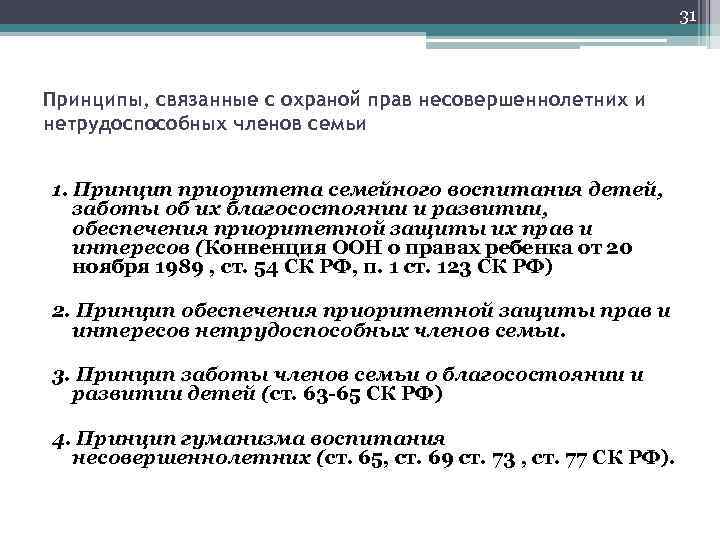 31

Принципы, связанные с охраной прав несовершеннолетних и нетрудоспособных членов семьи

1. Принцип приоритета семейного воспитания детей, заботы об их благосостоянии и развитии, обеспечения приоритетной защиты их прав и интересов (Конвенция ООН о правах ребенка от 20 ноября 1989 , ст. 54 СК РФ, п. 1 ст. 123 СК РФ)

2. Принцип обеспечения приоритетной защиты прав и интересов нетрудоспособных членов семьи.

3. Принцип заботы членов семьи о благосостоянии и развитии детей (ст. 63-65 СК РФ)

4. Принцип гуманизма воспитания несовершеннолетних (ст. 65, ст. 69 ст. 73 , ст. 77 СК РФ).